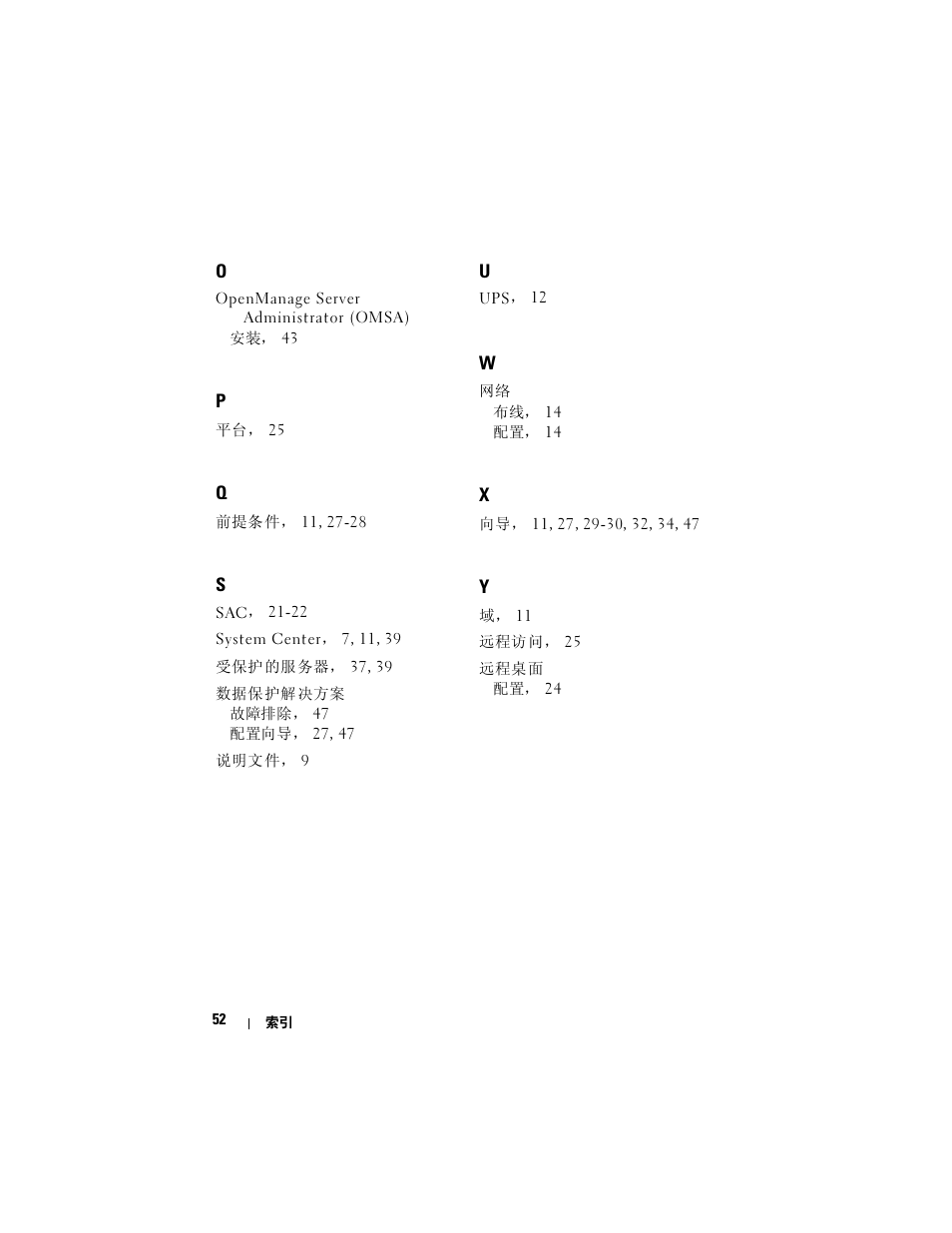 O

OpenManage Server Administrator (OMSA)
安装， 43

P

平台， 25

Q

前提条件， 11, 27-28

S

SAC， 21-22

System Center， 7, 11, 39

受保护的服务器， 37, 39

数据保护解决方案
故障排除， 47
配置向导， 27, 47

说明文件， 9

U

UPS， 12

W

网络
布线， 14
配置， 14

X

向导， 11, 27, 29-30, 32, 34, 47

Y

域， 11

远程访问， 25

远程桌面
配置， 24

52 | 索引